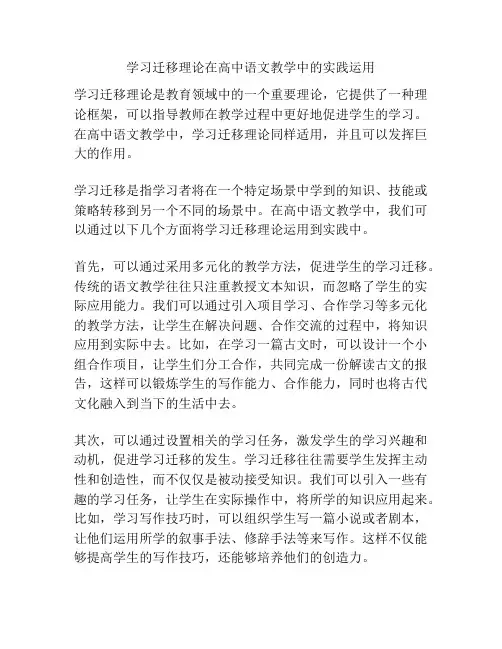 学习迁移理论在高中语文教学中的实践运用

学习迁移理论是教育领域中的一个重要理论，它提供了一种理论框架，可以指导教师在教学过程中更好地促进学生的学习。在高中语文教学中，学习迁移理论同样适用，并且可以发挥巨大的作用。

学习迁移是指学习者将在一个特定场景中学到的知识、技能或策略转移到另一个不同的场景中。在高中语文教学中，我们可以通过以下几个方面将学习迁移理论运用到实践中。

首先，可以通过采用多元化的教学方法，促进学生的学习迁移。传统的语文教学往往只注重教授文本知识，而忽略了学生的实际应用能力。我们可以通过引入项目学习、合作学习等多元化的教学方法，让学生在解决问题、合作交流的过程中，将知识应用到实际中去。比如，在学习一篇古文时，可以设计一个小组合作项目，让学生们分工合作，共同完成一份解读古文的报告，这样可以锻炼学生的写作能力、合作能力，同时也将古代文化融入到当下的生活中去。

其次，可以通过设置相关的学习任务，激发学生的学习兴趣和动机，促进学习迁移的发生。学习迁移往往需要学生发挥主动性和创造性，而不仅仅是被动接受知识。我们可以引入一些有趣的学习任务，让学生在实际操作中，将所学的知识应用起来。比如，学习写作技巧时，可以组织学生写一篇小说或者剧本，让他们运用所学的叙事手法、修辞手法等来写作。这样不仅能够提高学生的写作技巧，还能够培养他们的创造力。